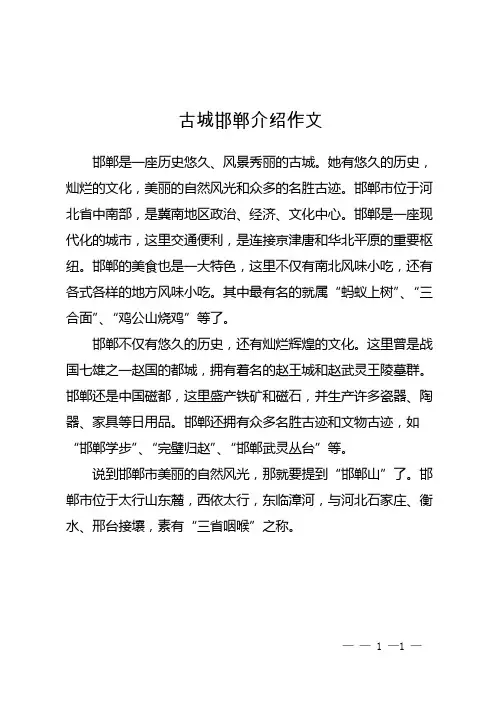 古城邯郸介绍作文

邯郸是一座历史悠久、风景秀丽的古城。她有悠久的历史，灿烂的文化，美丽的自然风光和众多的名胜古迹。邯郸市位于河北省中南部，是冀南地区政治、经济、文化中心。邯郸是一座现代化的城市，这里交通便利，是连接京津唐和华北平原的重要枢纽。邯郸的美食也是一大特色，这里不仅有南北风味小吃，还有各式各样的地方风味小吃。其中最有名的就属“蚂蚁上树”、“三合面”、“鸡公山烧鸡”等了。

邯郸不仅有悠久的历史，还有灿烂辉煌的文化。这里曾是战国七雄之一赵国的都城，拥有着名的赵王城和赵武灵王陵墓群。邯郸还是中国磁都，这里盛产铁矿和磁石，并生产许多瓷器、陶器、家具等日用品。邯郸还拥有众多名胜古迹和文物古迹，如“邯郸学步”、“完璧归赵”、“邯郸武灵丛台”等。

说到邯郸市美丽的自然风光，那就要提到“邯郸山”了。邯郸市位于太行山东麓，西依太行，东临漳河，与河北石家庄、衡水、邢台接壤，素有“三省咽喉”之称。

— — 1 —1 —